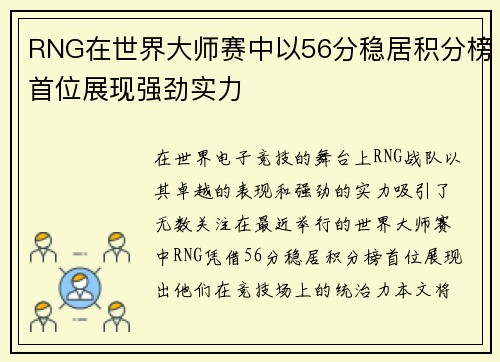 RNG在世界大师赛中以56分稳居积分榜首位展现强劲实力

在世界电子竞技的舞台上RNG战队以其卓越的表现和强劲的实力吸引了无数关注在最近举行的世界大师赛中RNG凭借56分稳居积分榜首位展现出他们在竞技场上的统治力本文将